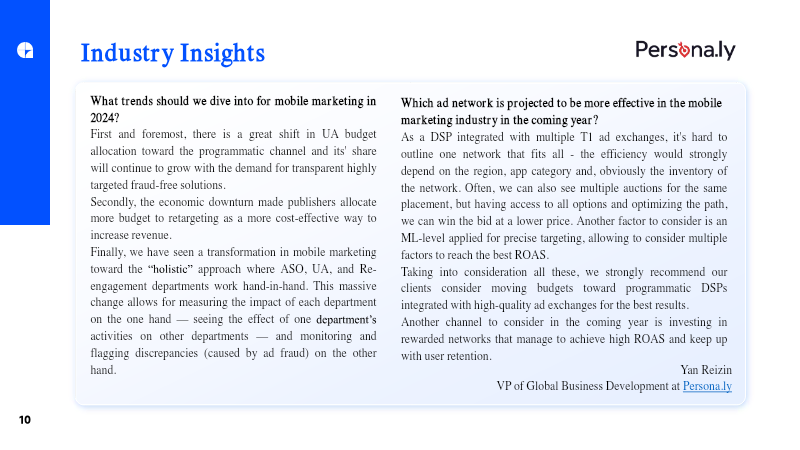 Industry Insights

Persona.ly

What trends should we dive into for mobile marketing in 2024?

First and foremost, there is a great shift in UA budget allocation toward the programmatic channel and its' share will continue to grow with the demand for transparent highly targeted fraud-free solutions.

Secondly, the economic downturn made publishers allocate more budget to retargeting as a more cost-effective way to increase revenue.

Finally, we have seen a transformation in mobile marketing toward the "holistic" approach where ASO, UA, and Re-engagement departments work hand-in-hand. This massive change allows for measuring the impact of each department on the one hand — seeing the effect of one department's activities on other departments — and monitoring and flagging discrepancies (caused by ad fraud) on the other hand.

Which ad network is projected to be more effective in the mobile marketing industry in the coming year?

As a DSP integrated with multiple T1 ad exchanges, it's hard to outline one network that fits all - the efficiency would strongly depend on the region, app category and, obviously the inventory of the network. Often, we can also see multiple auctions for the same placement, but having access to all options and optimizing the path, we can win the bid at a lower price. Another factor to consider is an ML-level applied for precise targeting, allowing to consider multiple factors to reach the best ROAS.

Taking into consideration all these, we strongly recommend our clients consider moving budgets toward programmatic DSPs integrated with high-quality ad exchanges for the best results.

Another channel to consider in the coming year is investing in rewarded networks that manage to achieve high ROAS and keep up with user retention.

Yan Reizin
VP of Global Business Development at Persona.ly

10